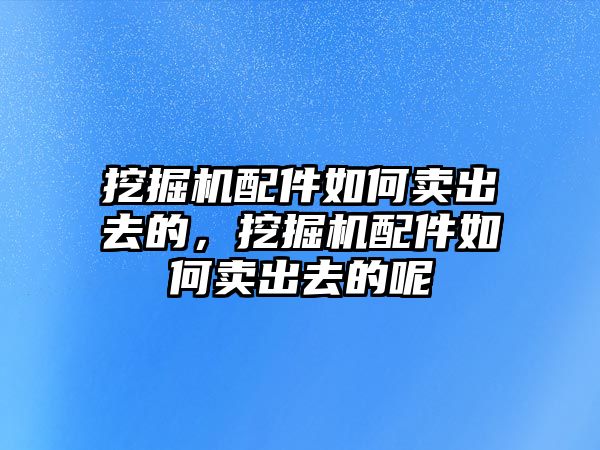 挖掘机配件如何卖出去的，挖掘机配件如何卖出去的呢